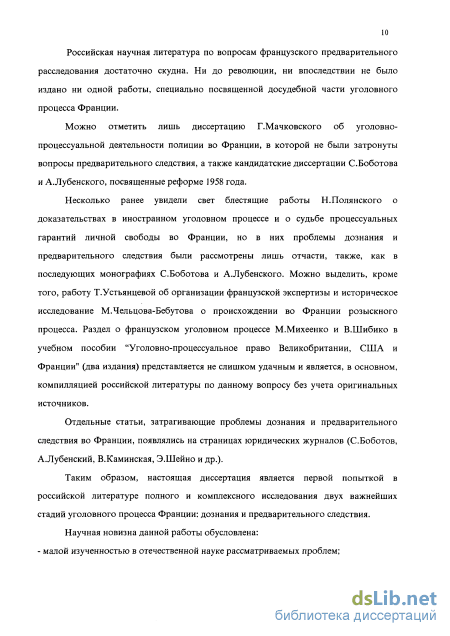 10

Российская научная литература по вопросам французского предварительного расследования достаточно скудна. Ни до революции, ни впоследствии не было издано ни одной работы, специально посвященной досудебной части уголовного процесса Франции.

Можно отметить лишь диссертацию Г.Мачковского об уголовно-процессуальной деятельности полиции во Франции, в которой не были затронуты вопросы предварительного следствия, а также кандидатские диссертации С.Боботова и А.Лубенского, посвященные реформе 1958 года.

Несколько ранее увидели свет блестящие работы Н.Полянского о доказательствах в иностранном уголовном процессе и о судьбе процессуальных гарантий личной свободы во Франции, но в них проблемы дознания и предварительного следствия были рассмотрены лишь отчасти, также, как в последующих монографиях С.Боботова и А.Лубенского. Можно выделить, кроме того, работу Т.Устьянцевой об организации французской экспертизы и историческое исследование М.Чельцова-Бебутова о происхождении во Франции розыскного процесса. Раздел о французском уголовном процессе М.Михеенко и В.Шибико в учебном пособии "Уголовно-процессуальное право Великобритании, США и Франции" (два издания) представляется не слишком удачным и является, в основном, компилляцией российской литературы по данному вопросу без учета оригинальных источников.

Отдельные статьи, затрагивающие проблемы дознания и предварительного следствия во Франции, появлялись на страницах юридических журналов (С.Боботов, А.Лубенский, В.Каминская, Э.Шейно и др.).

Таким образом, настоящая диссертация является первой попыткой в российской литературе полного и комплексного исследования двух важнейших стадий уголовного процесса Франции: дознания и предварительного следствия.

Научная новизна данной работы обусловлена:
- малой изученностью в отечественной науке рассматриваемых проблем;

dsLib.net
библиотека диссертаций